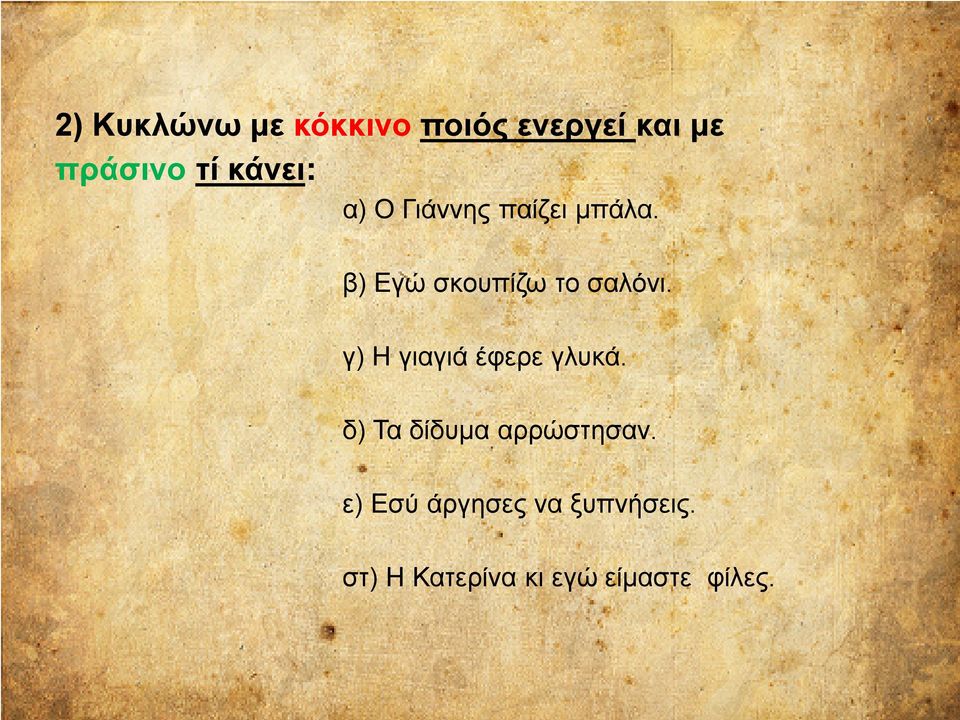 2) Κυκλώνω με κόκκινο ποιός ενεργεί και με πράσινο τί κάνει:

α) Ο Γιάννης παίζει μπάλα.

β) Εγώ σκουπίζω το σαλόνι.

γ) Η γιαγιά έφερε γλυκά.

δ) Τα δίδυμα αρρώστησαν.

ε) Εσύ άργησες να ξυπνήσεις.

στ) Η Κατερίνα κι εγώ είμαστε φίλες.